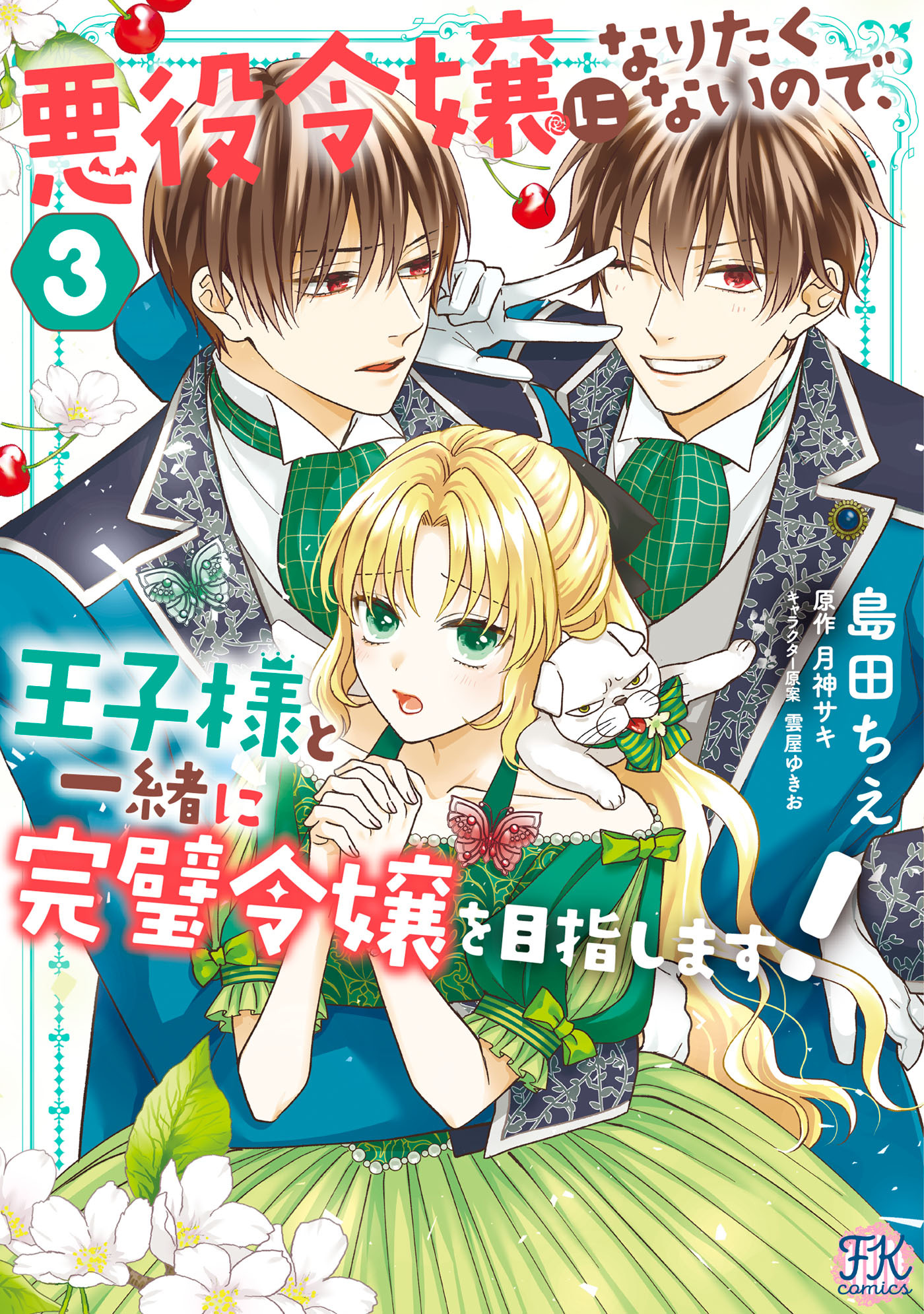 悪役令嬢になりたくないので、

3

王子様と一緒に完璧令嬢を目指します!

島田ちえ
原作 月神サキ
キャラクター原案 雲屋ゆきお

FK comics